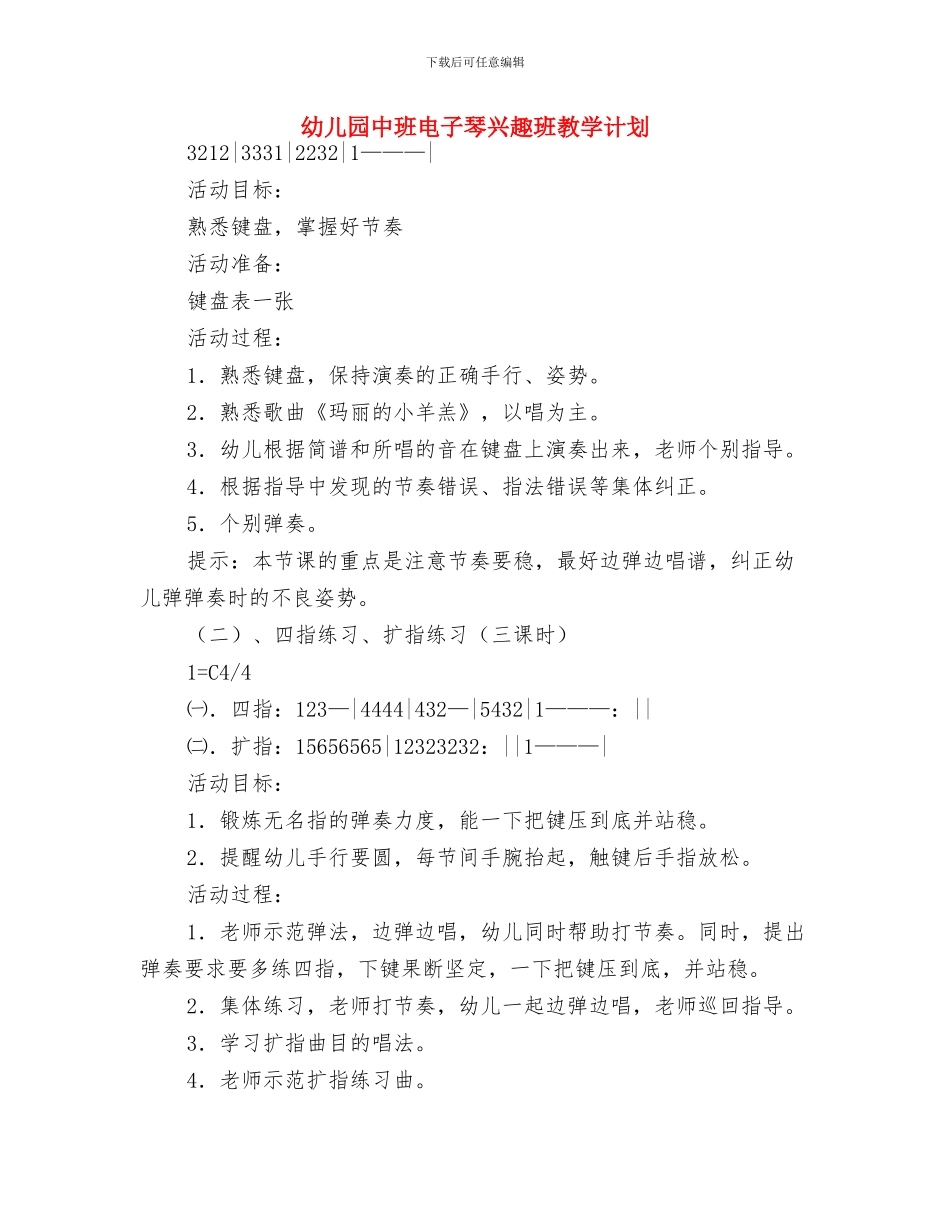 下载后可任意编辑

幼儿园中班电子琴兴趣班教学计划

3212|3331|2232|1———|

活动目标：

熟悉键盘，掌握好节奏

活动准备：

键盘表一张

活动过程：

1．熟悉键盘，保持演奏的正确手行、姿势。

2．熟悉歌曲《玛丽的小羊羔》，以唱为主。

3．幼儿根据简谱和所唱的音在键盘上演奏出来，老师个别指导。

4．根据指导中发现的节奏错误、指法错误等集体纠正。

5．个别弹奏。

提示：本节课的重点是注意节奏要稳，最好边弹边唱谱，纠正幼儿弹弹奏时的不良姿势。

（二）、四指练习、扩指练习（三课时）

1=C4/4

㈠．四指：123—|4444|432—|5432|1———：||

㈡．扩指：15656565|12323232：||1———|

活动目标：

1．锻炼无名指的弹奏力度，能一下把键压到底并站稳。

2．提醒幼儿手行要圆，每节间手腕抬起，触键后手指放松。

活动过程：

1．老师示范弹法，边弹边唱，幼儿同时帮助打节奏。同时，提出弹奏要求要多练四指，下键果断坚定，一下把键压到底，并站稳。

2．集体练习，老师打节奏，幼儿一起边弹边唱，老师巡回指导。

3．学习扩指曲目的唱法。

4．老师示范扩指练习曲。